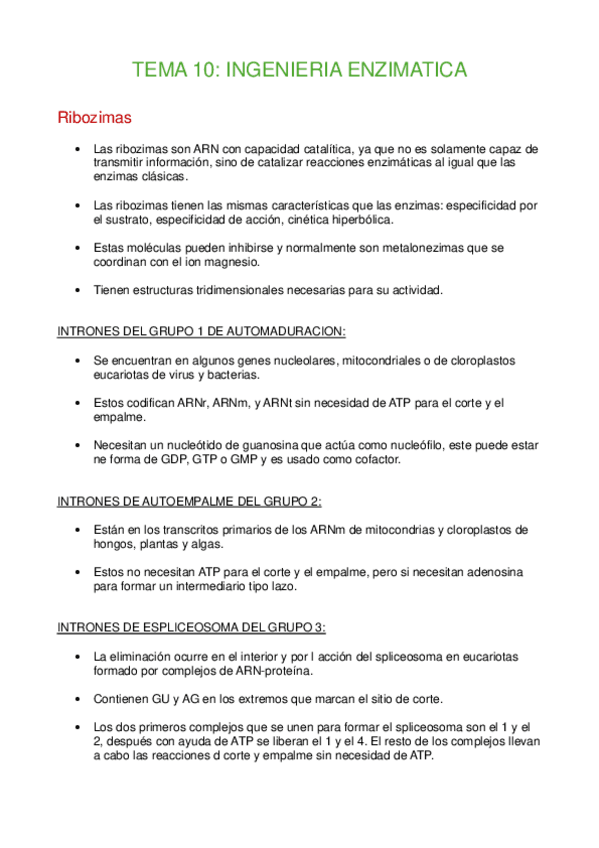 TEMA 10: INGENIERIA ENZIMATICA

Ribozimas

• Las ribozimas son ARN con capacidad catalítica, ya que no es solamente capaz de transmitir información, sino de catalizar reacciones enzimáticas al igual que las enzimas clásicas.

• Las ribozimas tienen las mismas características que las enzimas: especificidad por el sustrato, especificidad de acción, cinética hiperbólica.

• Estas moléculas pueden inhibirse y normalmente son metalonezimas que se coordinan con el ion magnesio.

• Tienen estructuras tridimensionales necesarias para su actividad.

INTRONES DEL GRUPO 1 DE AUTOMADURACION:

• Se encuentran en algunos genes nucleolares, mitocondriales o de cloroplastos eucariotas de virus y bacterias.

• Estos codifican ARNr, ARNm, y ARNt sin necesidad de ATP para el corte y el empalme.

• Necesitan un nucleótido de guanosina que actúa como nucleófilo, este puede estar ne forma de GDP, GTP o GMP y es usado como cofactor.

INTRONES DE AUTOEMPALME DEL GRUPO 2:

• Están en los transcritos primarios de los ARNm de mitocondrias y cloroplastos de hongos, plantas y algas.

• Estos no necesitan ATP para el corte y el empalme, pero si necesitan adenosina para formar un intermediario tipo lazo.

INTRONES DE ESPLICEOSOMA DEL GRUPO 3:

• La eliminación ocurre en el interior y por l acción del spliceosoma en eucariotas formado por complejos de ARN-proteína.

• Contienen GU y AG en los extremos que marcan el sitio de corte.

• Los dos primeros complejos que se unen para formar el spliceosoma son el 1 y el 2, después con ayuda de ATP se liberan el 1 y el 4. El resto de los complejos llevan a cabo las reacciones d corte y empalme sin necesidad de ATP.